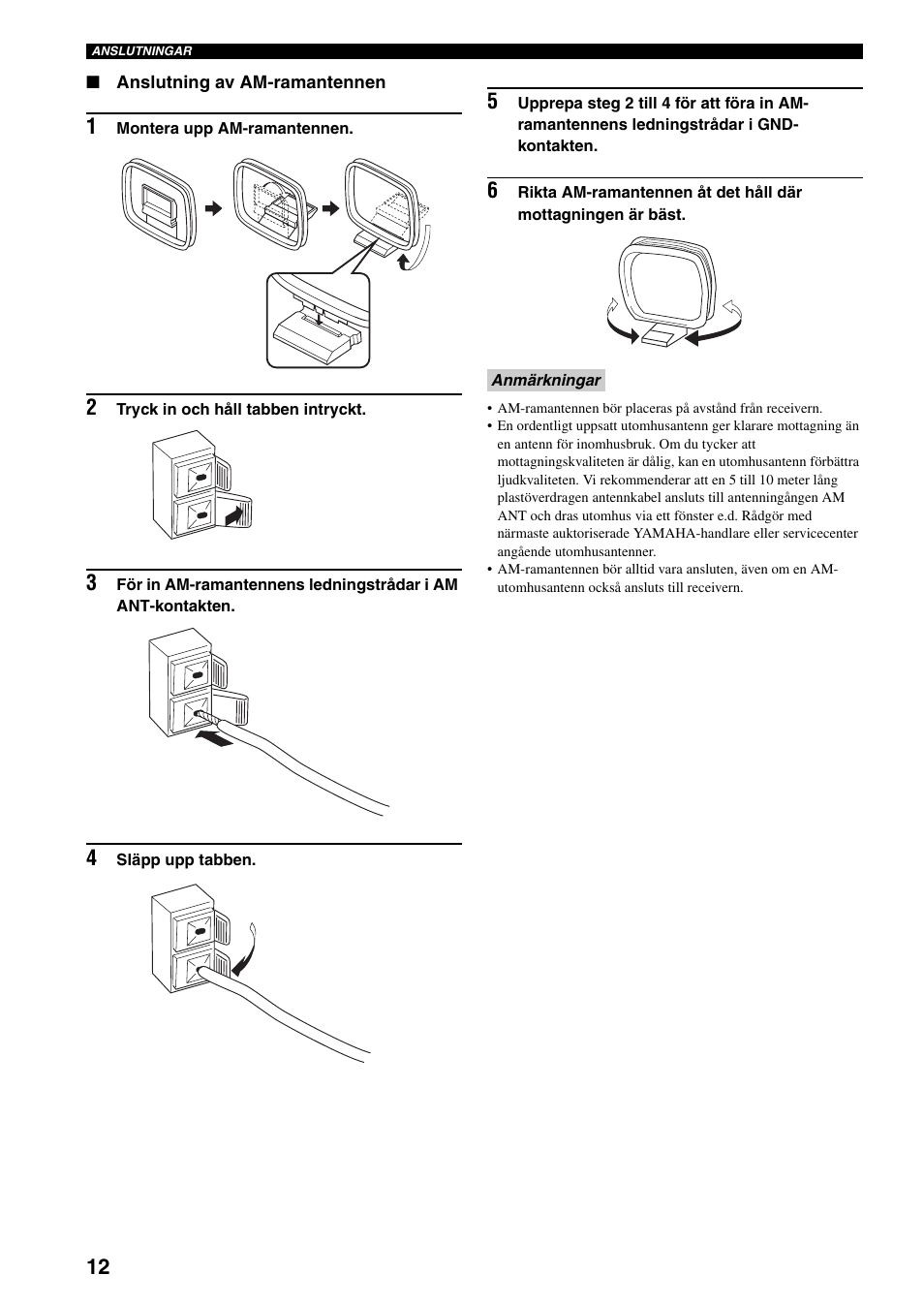 ANSLUTNINGAR

■ Anslutning av AM-ramantennen

1 Montera upp AM-ramantennen.

2 Tryck in och håll tabben intryckt.

3 För in AM-ramantennens ledningstrådar i AM ANT-kontakten.

4 Släpp upp tabben.

5 Upprepa steg 2 till 4 för att föra in AM-ramantennens ledningstrådar i GND-kontakten.

6 Rikta AM-ramantennen åt det håll där mottagningen är bäst.

Anmärkningar

• AM-ramantennen bör placeras på avstånd från receivern.
• En ordentligt uppsatt utomhusantenn ger klarare mottagning än en antenn för inomhusbruk. Om du tycker att mottagningskvaliteten är dålig, kan en utomhusantenn förbättra ljudkvaliteten. Vi rekommenderar att en 5 till 10 meter lång plastöverdragen antennkabel ansluts till antenningången AM ANT och dras utomhus via ett fönster e.d. Rådgör med närmaste auktoriserade YAMAHA-handlare eller servicecenter angående utomhusantenner.
• AM-ramantennen bör alltid vara ansluten, även om en AM-utomhusantenn också ansluts till receivern.

12